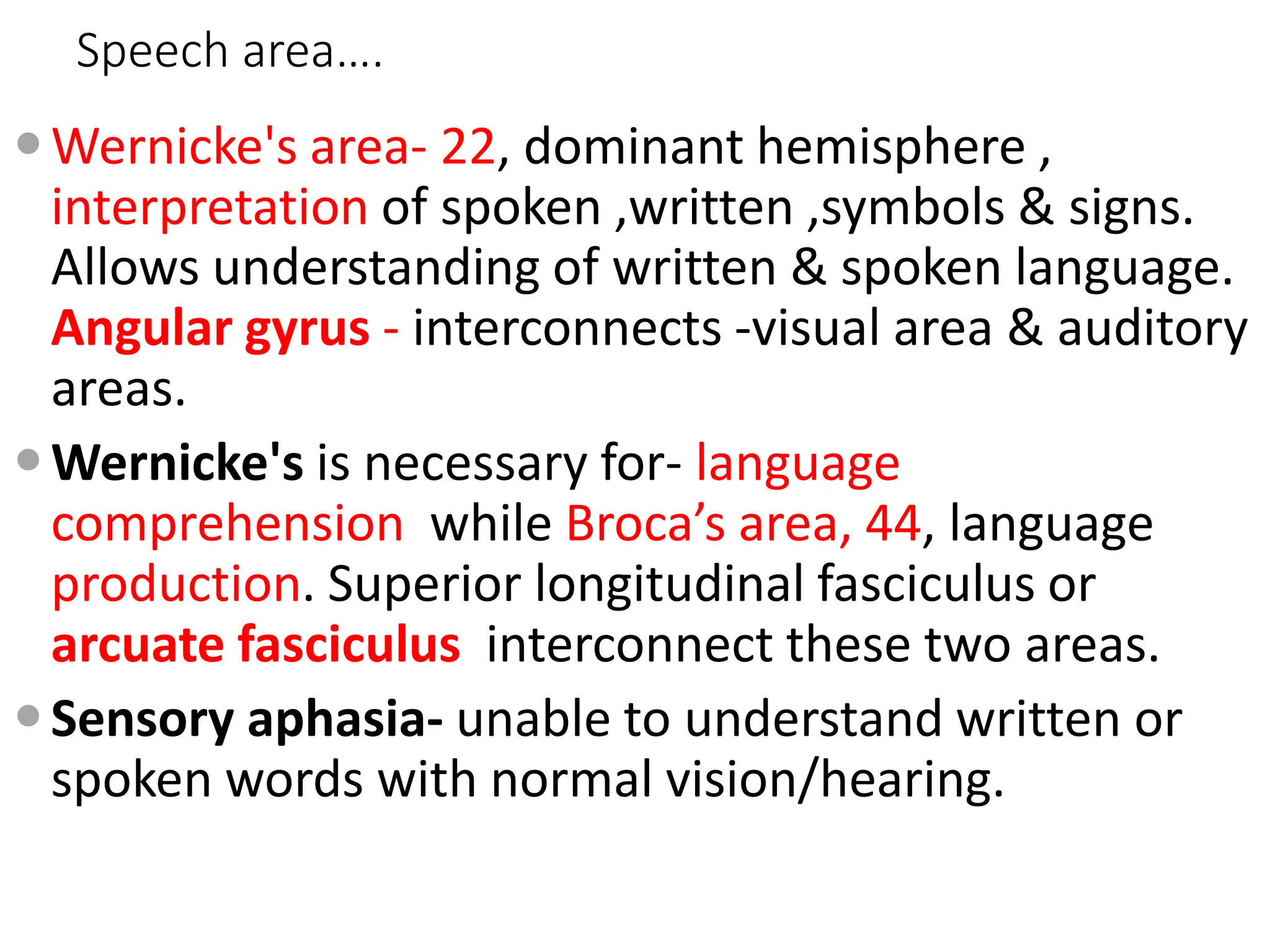 Speech area….

• Wernicke's area- 22, dominant hemisphere , interpretation of spoken ,written ,symbols & signs. Allows understanding of written & spoken language. Angular gyrus - interconnects -visual area & auditory areas.

• Wernicke's is necessary for- language comprehension while Broca’s area, 44, language production. Superior longitudinal fasciculus or arcuate fasciculus interconnect these two areas.

• Sensory aphasia- unable to understand written or spoken words with normal vision/hearing.